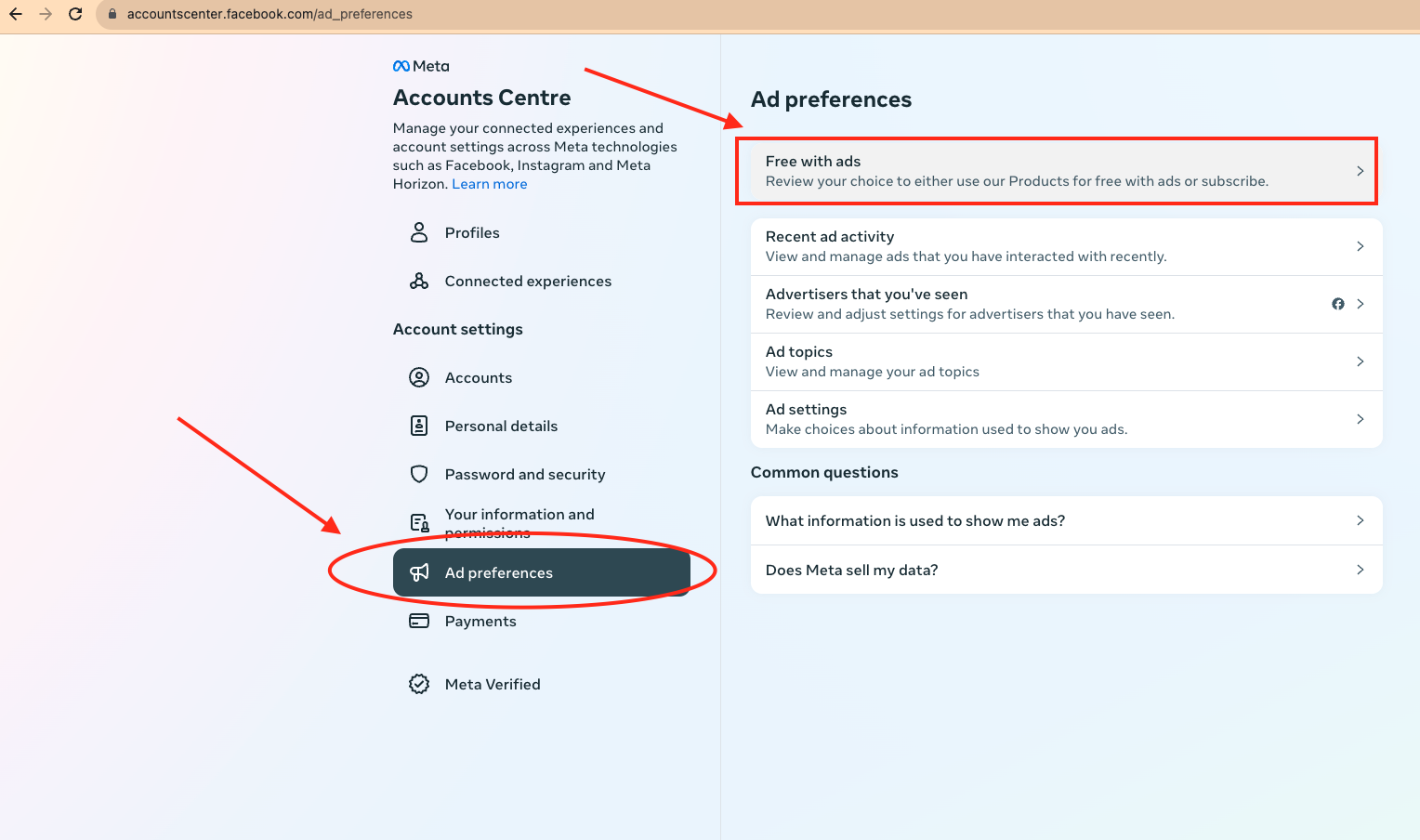 accountscenter.facebook.com/ad_preferences

Meta
Accounts Centre
Manage your connected experiences and account settings across Meta technologies such as Facebook, Instagram and Meta Horizon. Learn more

Profiles

Connected experiences

Account settings

Accounts

Personal details

Password and security

Your information and permissions

Ad preferences

Payments

Meta Verified

Ad preferences

Free with ads
Review your choice to either use our Products for free with ads or subscribe.

Recent ad activity
View and manage ads that you have interacted with recently.

Advertisers that you've seen
Review and adjust settings for advertisers that you have seen.

Ad topics
View and manage your ad topics

Ad settings
Make choices about information used to show you ads.

Common questions

What information is used to show me ads?

Does Meta sell my data?